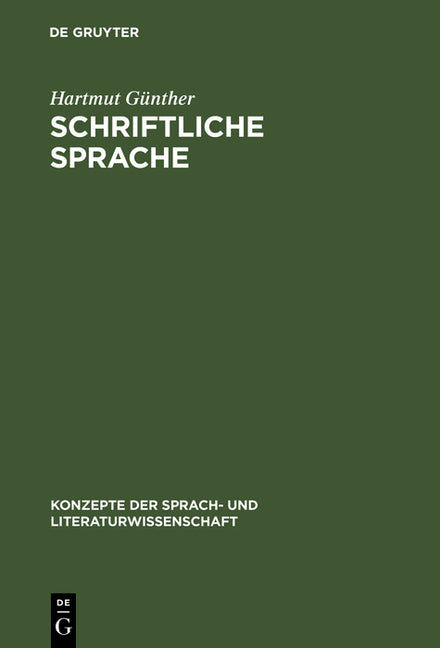 DE GRUYTER

Hartmut Günther

SCHRIFTLICHE SPRACHE

KONZEPTE DER SPRACH- UND LITERATURWISSENSCHAFT

DE
G